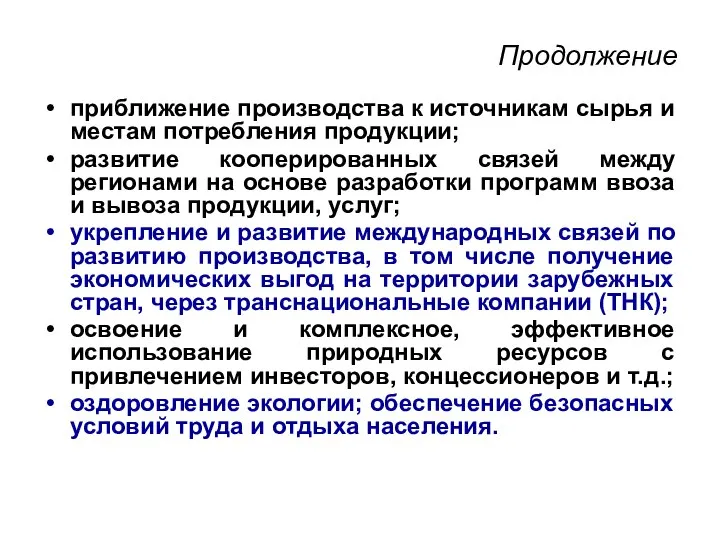 Продолжение

• приближение производства к источникам сырья и местам потребления продукции;
• развитие кооперированных связей между регионами на основе разработки программ ввоза и вывоза продукции, услуг;
• укрепление и развитие международных связей по развитию производства, в том числе получение экономических выгод на территории зарубежных стран, через транснациональные компании (ТНК);
• освоение и комплексное, эффективное использование природных ресурсов с привлечением инвесторов, концессионеров и т.д.;
• оздоровление экологии; обеспечение безопасных условий труда и отдыха населения.